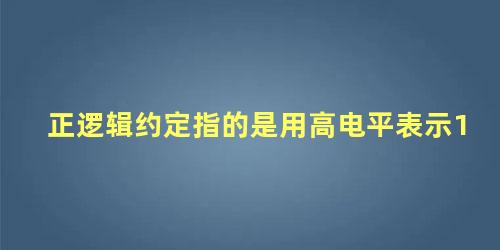 正逻辑约定指的是用高电平表示1